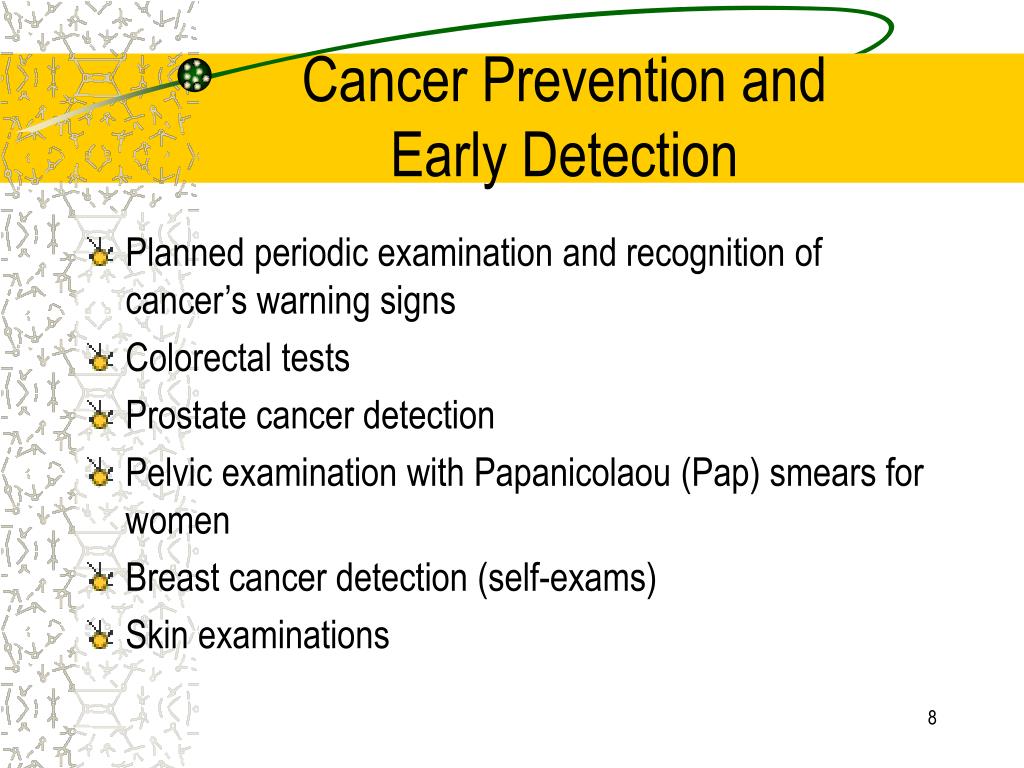 Cancer Prevention and
Early Detection

Planned periodic examination and recognition of cancer’s warning signs
Colorectal tests
Prostate cancer detection
Pelvic examination with Papanicolaou (Pap) smears for women
Breast cancer detection (self-exams)
Skin examinations

8